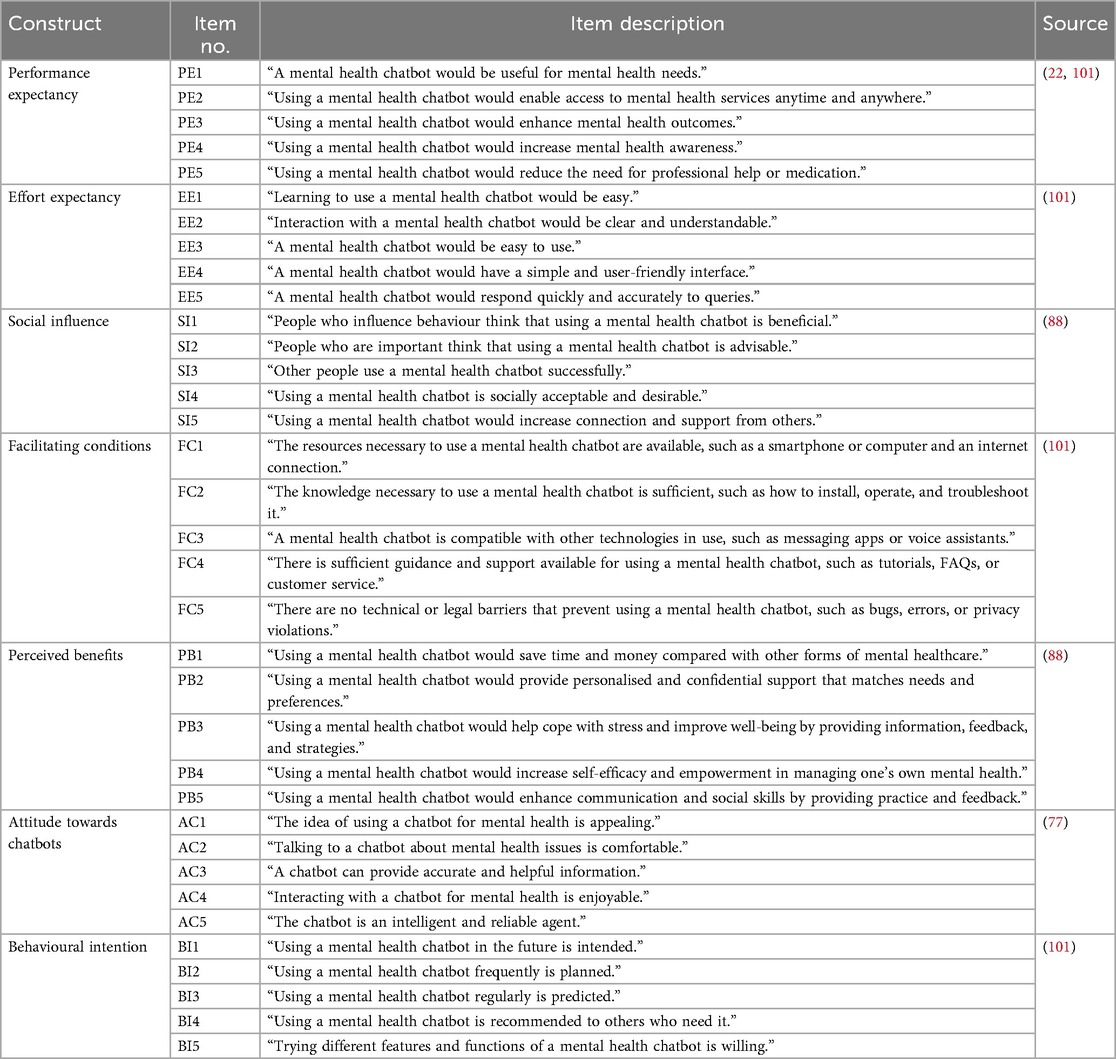 | Construct | Item no. | Item description | Source |
|---|---|---|---|
| Performance expectancy | PE1 | "A mental health chatbot would be useful for mental health needs." | (22, 101) |
| | PE2 | "Using a mental health chatbot would enable access to mental health services anytime and anywhere." | |
| | PE3 | "Using a mental health chatbot would enhance mental health outcomes." | |
| | PE4 | "Using a mental health chatbot would increase mental health awareness." | |
| | PE5 | "Using a mental health chatbot would reduce the need for professional help or medication." | |
| Effort expectancy | EE1 | "Learning to use a mental health chatbot would be easy." | (101) |
| | EE2 | "Interaction with a mental health chatbot would be clear and understandable." | |
| | EE3 | "A mental health chatbot would be easy to use." | |
| | EE4 | "A mental health chatbot would have a simple and user-friendly interface." | |
| | EE5 | "A mental health chatbot would respond quickly and accurately to queries." | |
| Social influence | SI1 | "People who influence behaviour think that using a mental health chatbot is beneficial." | (88) |
| | SI2 | "People who are important think that using a mental health chatbot is advisable." | |
| | SI3 | "Other people use a mental health chatbot successfully." | |
| | SI4 | "Using a mental health chatbot is socially acceptable and desirable." | |
| | SI5 | "Using a mental health chatbot would increase connection and support from others." | |
| Facilitating conditions | FC1 | "The resources necessary to use a mental health chatbot are available, such as a smartphone or computer and an internet connection." | (101) |
| | FC2 | "The knowledge necessary to use a mental health chatbot is sufficient, such as how to install, operate, and troubleshoot it." | |
| | FC3 | "A mental health chatbot is compatible with other technologies in use, such as messaging apps or voice assistants." | |
| | FC4 | "There is sufficient guidance and support available for using a mental health chatbot, such as tutorials, FAQs, or customer service." | |
| | FC5 | "There are no technical or legal barriers that prevent using a mental health chatbot, such as bugs, errors, or privacy violations." | |
| Perceived benefits | PB1 | "Using a mental health chatbot would save time and money compared with other forms of mental healthcare." | (88) |
| | PB2 | "Using a mental health chatbot would provide personalised and confidential support that matches needs and preferences." | |
| | PB3 | "Using a mental health chatbot would help cope with stress and improve well-being by providing information, feedback, and strategies." | |
| | PB4 | "Using a mental health chatbot would increase self-efficacy and empowerment in managing one's own mental health." | |
| | PB5 | "Using a mental health chatbot would enhance communication and social skills by providing practice and feedback." | |
| Attitude towards chatbots | AC1 | "The idea of using a chatbot for mental health is appealing." | (77) |
| | AC2 | "Talking to a chatbot about mental health issues is comfortable." | |
| | AC3 | "A chatbot can provide accurate and helpful information." | |
| | AC4 | "Interacting with a chatbot for mental health is enjoyable." | |
| | AC5 | "The chatbot is an intelligent and reliable agent." | |
| Behavioural intention | BI1 | "Using a mental health chatbot in the future is intended." | (101) |
| | BI2 | "Using a mental health chatbot frequently is planned." | |
| | BI3 | "Using a mental health chatbot regularly is predicted." | |
| | BI4 | "Using a mental health chatbot is recommended to others who need it." | |
| | BI5 | "Trying different features and functions of a mental health chatbot is willing." | |